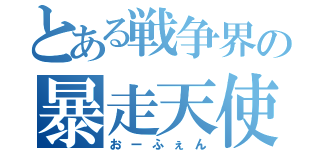 とある戦争界の
暴走天使
おーふぇん